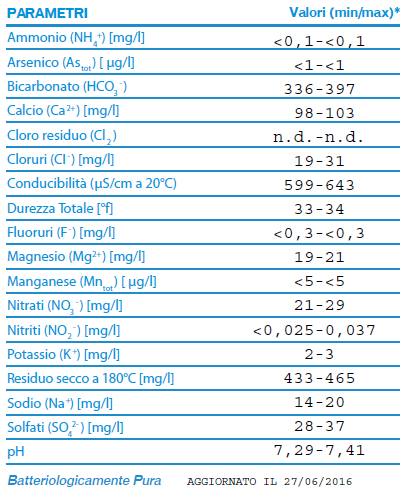 | PARAMETRI | Valori (min/max)* |
|---|---|
| Ammonio ($NH_4^+$) [mg/l] | <0,1-<0,1 |
| Arsenico ($As_{tot}$) [ µg/l] | <1-<1 |
| Bicarbonato ($HCO_3^-$) | 336-397 |
| Calcio ($Ca^{2+}$) [mg/l] | 98-103 |
| Cloro residuo ($Cl_2$) | n.d.-n.d. |
| Cloruri ($Cl^-$) [mg/l] | 19-31 |
| Conducibilità (µS/cm a 20°C) | 599-643 |
| Durezza Totale [°f] | 33-34 |
| Fluoruri ($F^-$) [mg/l] | <0,3-<0,3 |
| Magnesio ($Mg^{2+}$) [mg/l] | 19-21 |
| Manganese ($Mn_{tot}$) [ µg/l] | <5-<5 |
| Nitrati ($NO_3^-$) [mg/l] | 21-29 |
| Nitriti ($NO_2^-$) [mg/l] | <0,025-0,037 |
| Potassio ($K^+$) [mg/l] | 2-3 |
| Residuo secco a 180°C [mg/l] | 433-465 |
| Sodio ($Na^+$) [mg/l] | 14-20 |
| Solfati ($SO_4^{2-}$) [mg/l] | 28-37 |
| pH | 7,29-7,41 |

Batteriologicamente Pura AGGIORNATO IL 27/06/2016